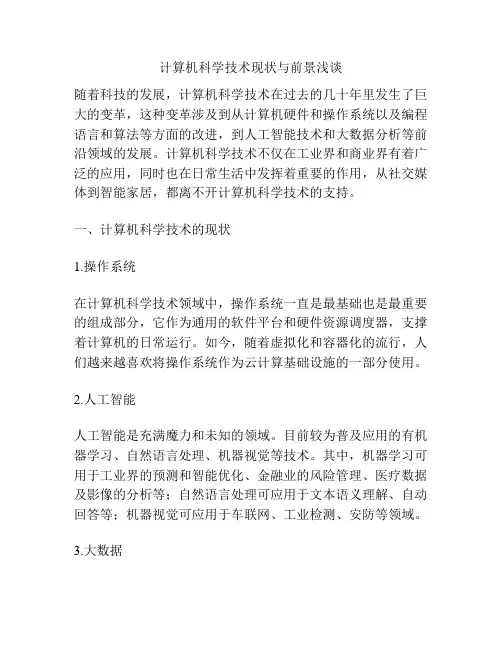 计算机科学技术现状与前景浅谈

随着科技的发展，计算机科学技术在过去的几十年里发生了巨大的变革，这种变革涉及到从计算机硬件和操作系统以及编程语言和算法等方面的改进，到人工智能技术和大数据分析等前沿领域的发展。计算机科学技术不仅在工业界和商业界有着广泛的应用，同时也在日常生活中发挥着重要的作用，从社交媒体到智能家居，都离不开计算机科学技术的支持。

一、计算机科学技术的现状

1.操作系统

在计算机科学技术领域中，操作系统一直是最基础也是最重要的组成部分，它作为通用的软件平台和硬件资源调度器，支撑着计算机的日常运行。如今，随着虚拟化和容器化的流行，人们越来越喜欢将操作系统作为云计算基础设施的一部分使用。

2.人工智能

人工智能是充满魔力和未知的领域。目前较为普及应用的有机器学习、自然语言处理、机器视觉等技术。其中，机器学习可用于工业界的预测和智能优化、金融业的风险管理、医疗数据及影像的分析等；自然语言处理可应用于文本语义理解、自动回答等；机器视觉可应用于车联网、工业检测、安防等领域。

3.大数据